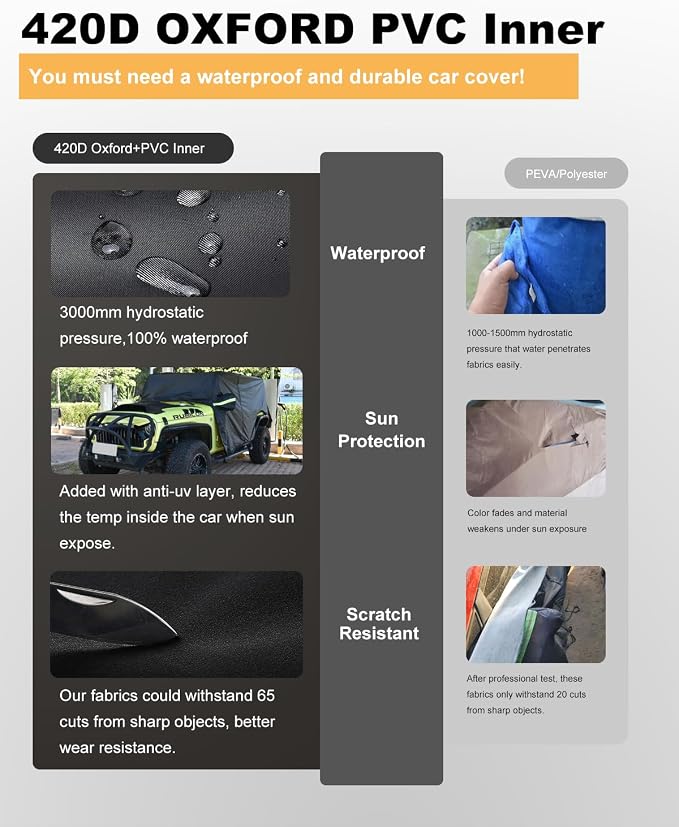 420D OXFORD PVC Inner

You must need a waterproof and durable car cover!

420D Oxford+PVC Inner

3000mm hydrostatic pressure,100% waterproof

Added with anti-uv layer, reduces the temp inside the car when sun expose.

Our fabrics could withstand 65 cuts from sharp objects, better wear resistance.

Waterproof

Sun Protection

Scratch Resistant

PEVA/Polyester

1000-1500mm hydrostatic pressure that water penetrates fabrics easily.

Color fades and material weakens under sun exposure

After professional test, these fabrics only withstand 20 cuts from sharp objects.